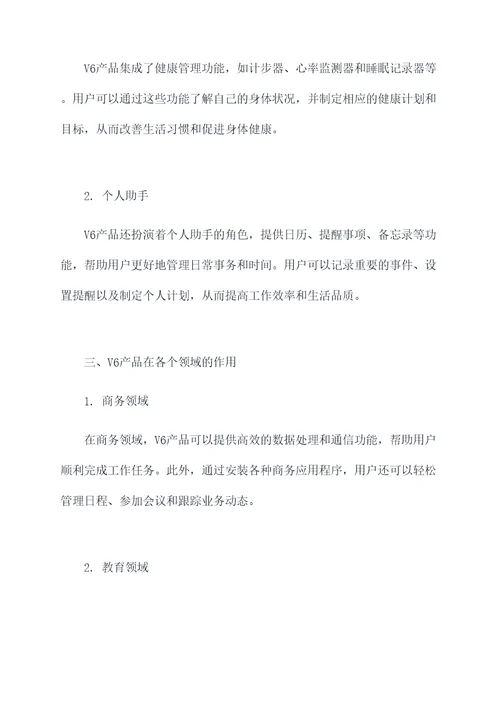 V6产品集成了健康管理功能，如计步器、心率监测器和睡眠记录器等。用户可以通过这些功能了解自己的身体状况，并制定相应的健康计划和目标，从而改善生活习惯和促进身体健康。

2. 个人助手

V6产品还扮演着个人助手的角色，提供日历、提醒事项、备忘录等功能，帮助用户更好地管理日常事务和时间。用户可以记录重要的事件、设置提醒以及制定个人计划，从而提高工作效率和生活品质。

三、V6产品在各个领域的作用

1. 商务领域

在商务领域，V6产品可以提供高效的数据处理和通信功能，帮助用户顺利完成工作任务。此外，通过安装各种商务应用程序，用户还可以轻松管理日程、参加会议和跟踪业务动态。

2. 教育领域